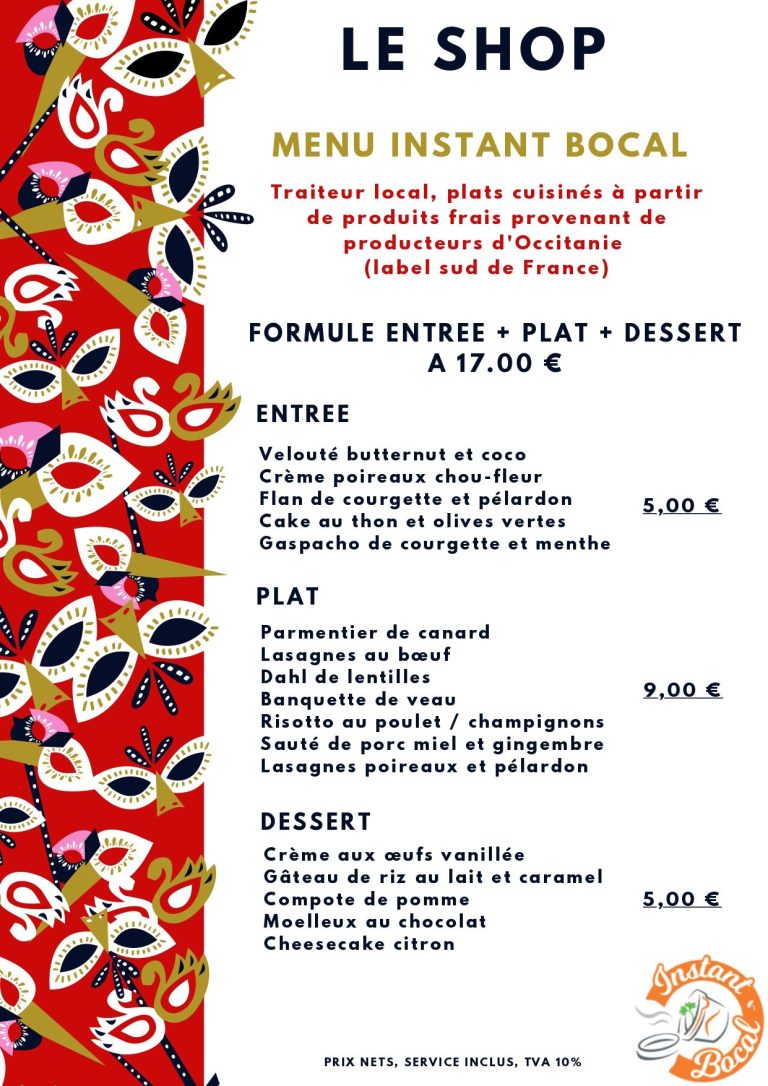 LE SHOP

MENU INSTANT BOCAL

Traiteur local, plats cuisinés à partir de produits frais provenant de producteurs d'Occitanie (label sud de France)

FORMULE ENTREE + PLAT + DESSERT A 17.00 €

ENTREE

Velouté butternut et coco
Crème poireaux chou-fleur
Flan de courgette et pélardon
Cake au thon et olives vertes
Gaspacho de courgette et menthe

5,00 €

PLAT

Parmentier de canard
Lasagnes au bœuf
Dahl de lentilles
Banquette de veau
Risotto au poulet / champignons
Sauté de porc miel et gingembre
Lasagnes poireaux et pélardon

9,00 €

DESSERT

Crème aux œufs vanillée
Gâteau de riz au lait et caramel
Compote de pomme
Moelleux au chocolat
Cheesecake citron

5,00 €

Instant Bocal

PRIX NETS, SERVICE INCLUS, TVA 10%